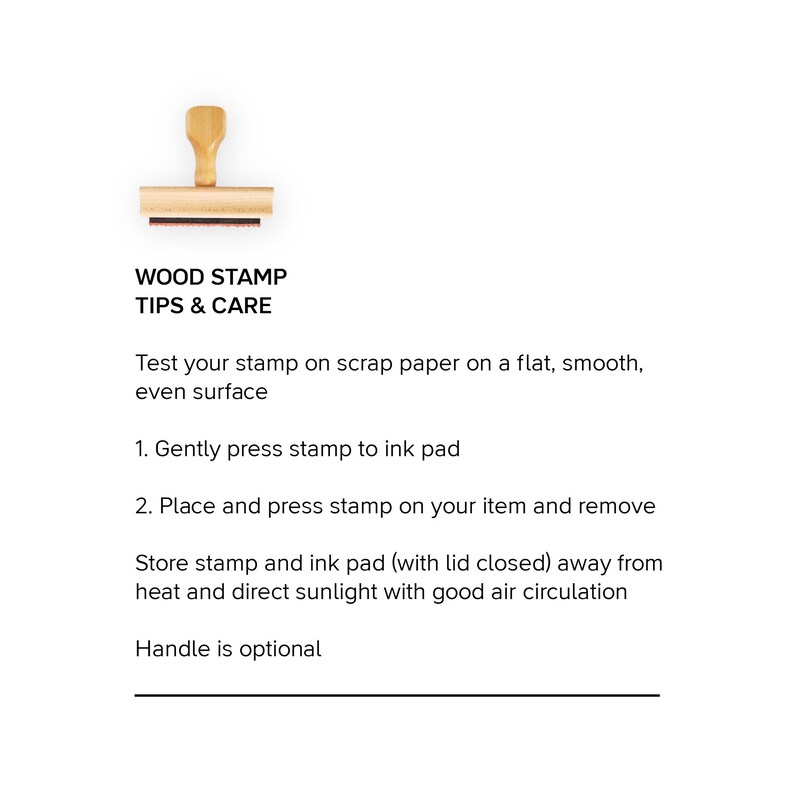 WOOD STAMP
TIPS & CARE

Test your stamp on scrap paper on a flat, smooth, even surface

1. Gently press stamp to ink pad

2. Place and press stamp on your item and remove

Store stamp and ink pad (with lid closed) away from heat and direct sunlight with good air circulation

Handle is optional